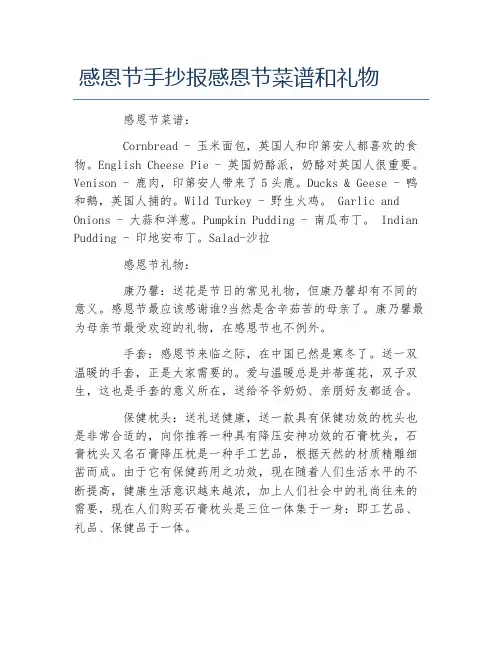 感恩节手抄报感恩节菜谱和礼物

感恩节菜谱：

Cornbread - 玉米面包，英国人和印第安人都喜欢的食物。English Cheese Pie - 英国奶酪派，奶酪对英国人很重要。Venison - 鹿肉，印第安人带来了5头鹿。Ducks & Geese - 鸭和鹅，英国人捕的。Wild Turkey - 野生火鸡。 Garlic and Onions - 大蒜和洋葱。Pumpkin Pudding - 南瓜布丁。 Indian Pudding - 印地安布丁。Salad-沙拉

感恩节礼物：

康乃馨：送花是节日的常见礼物，但康乃馨却有不同的意义。感恩节最应该感谢谁?当然是含辛茹苦的母亲了。康乃馨最为母亲节最受欢迎的礼物，在感恩节也不例外。

手套：感恩节来临之际，在中国已然是寒冬了。送一双温暖的手套，正是大家需要的。爱与温暖总是并蒂莲花，双子双生，这也是手套的意义所在，送给爷爷奶奶、亲朋好友都适合。

保健枕头：送礼送健康，送一款具有保健功效的枕头也是非常合适的，向你推荐一种具有降压安神功效的石膏枕头，石膏枕头又名石膏降压枕是一种手工艺品，根据天然的材质精雕细凿而成。由于它有保健药用之功效，现在随着人们生活水平的不断提高，健康生活意识越来越浓，加上人们社会中的礼尚往来的需要，现在人们购买石膏枕头是三位一体集于一身：即工艺品、礼品、保健品于一体。